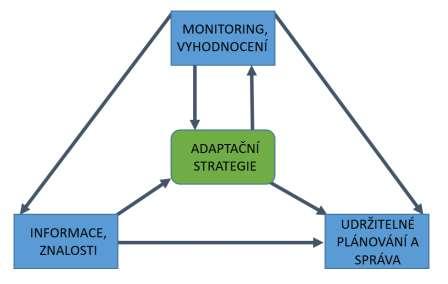 MONITORING, VYHODNOCENÍ

ADAPTAČNÍ STRATEGIE

INFORMACE, ZNALOSTI

UDRŽITELNÉ PLÁNOVÁNÍ A SPRÁVA